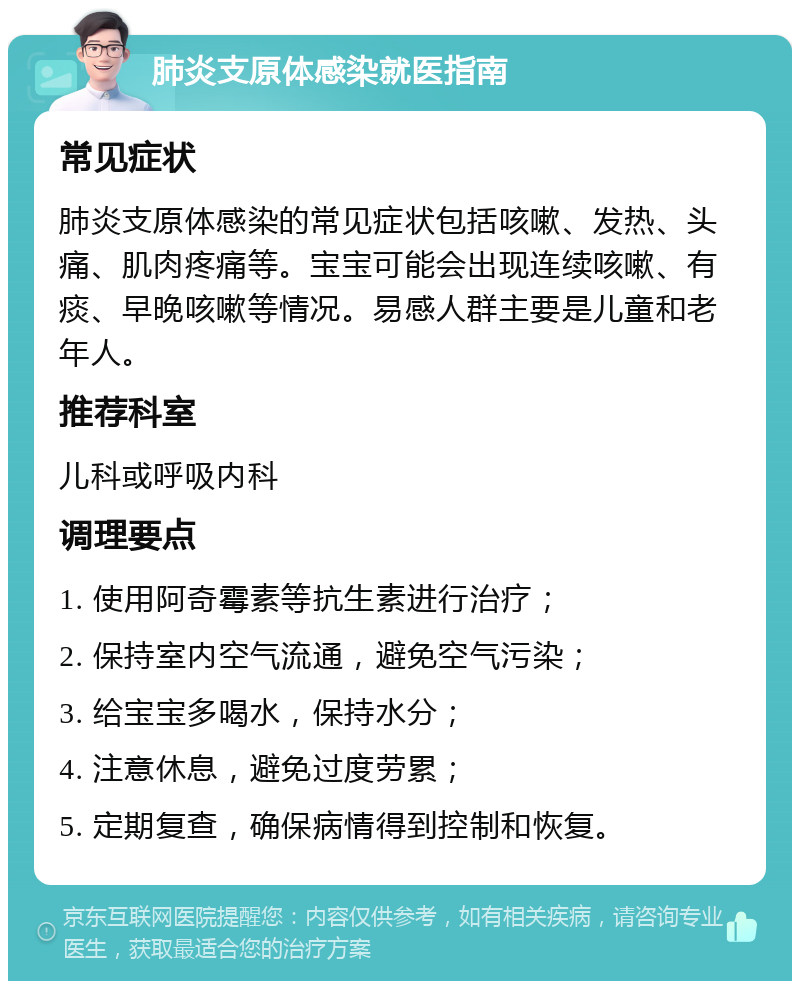 肺炎支原体感染就医指南

常见症状

肺炎支原体感染的常见症状包括咳嗽、发热、头痛、肌肉疼痛等。宝宝可能会出现连续咳嗽、有痰、早晚咳嗽等情况。易感人群主要是儿童和老年人。

推荐科室

儿科或呼吸内科

调理要点

1. 使用阿奇霉素等抗生素进行治疗；

2. 保持室内空气流通，避免空气污染；

3. 给宝宝多喝水，保持水分；

4. 注意休息，避免过度劳累；

5. 定期复查，确保病情得到控制和恢复。

京东互联网医院提醒您：内容仅供参考，如有相关疾病，请咨询专业医生，获取最适合您的治疗方案